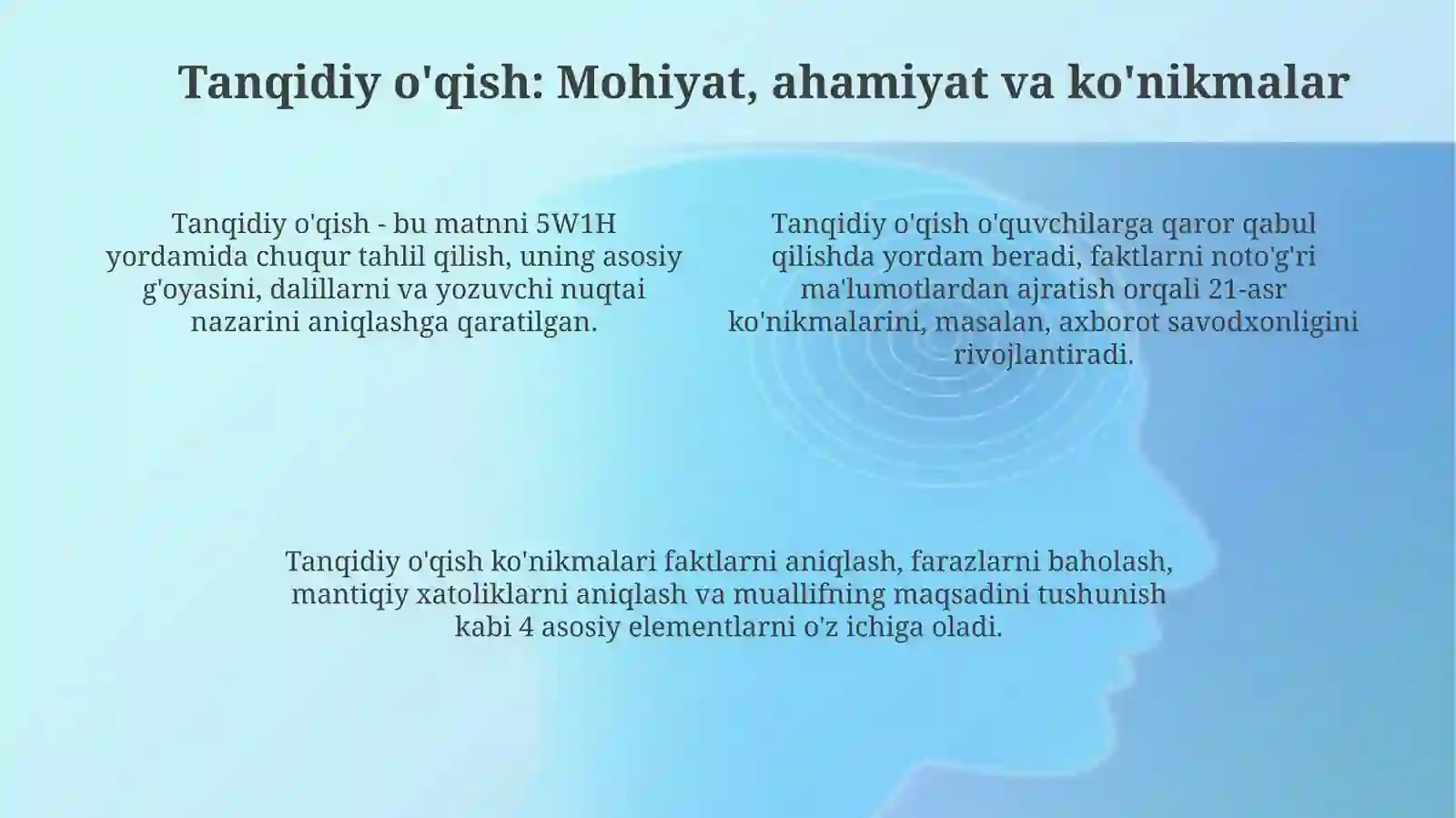 Tanqidiy o'qish: Mohiyat, ahamiyat va ko'nikmalar

Tanqidiy o'qish - bu matnni 5W1H yordamida chuqur tahlil qilish, uning asosiy g'oyasini, dalillarni va yozuvchi nuqtai nazarini aniqlashga qaratilgan.

Tanqidiy o'qish o'quvchilarga qaror qabul qilishda yordam beradi, faktlarni noto'g'ri ma'lumotlardan ajratish orqali 21-asr ko'nikmalarini, masalan, axborot savodxonligini rivojlantiradi.

Tanqidiy o'qish ko'nikmalari faktlarni aniqlash, farazlarni baholash, mantiqiy xatoliklarni aniqlash va muallifning maqsadini tushunish kabi 4 asosiy elementlarni o'z ichiga oladi.